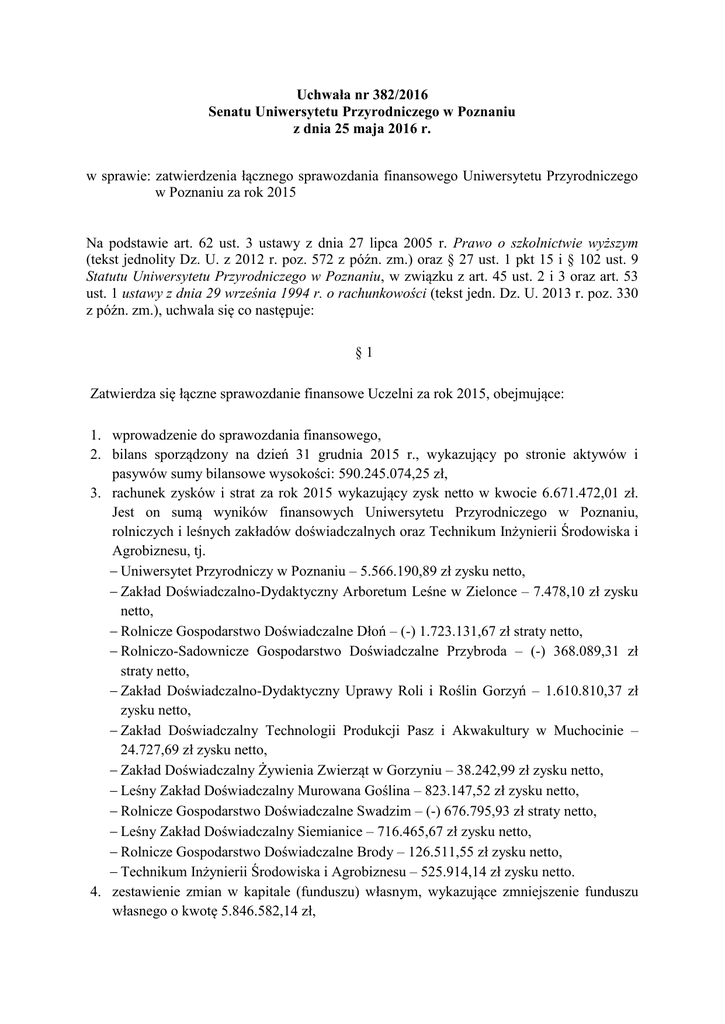 Uchwała nr 382/2016
Senatu Uniwersytetu Przyrodniczego w Poznaniu
z dnia 25 maja 2016 r.

w sprawie: zatwierdzenia łącznego sprawozdania finansowego Uniwersytetu Przyrodniczego w Poznaniu za rok 2015

Na podstawie art. 62 ust. 3 ustawy z dnia 27 lipca 2005 r. Prawo o szkolnictwie wyższym (tekst jednolity Dz. U. z 2012 r. poz. 572 z późn. zm.) oraz § 27 ust. 1 pkt 15 i § 102 ust. 9 Statutu Uniwersytetu Przyrodniczego w Poznaniu, w związku z art. 45 ust. 2 i 3 oraz art. 53 ust. 1 ustawy z dnia 29 września 1994 r. o rachunkowości (tekst jedn. Dz. U. 2013 r. poz. 330 z późn. zm.), uchwala się co następuje:

§ 1

Zatwierdza się łączne sprawozdanie finansowe Uczelni za rok 2015, obejmujące:

1. wprowadzenie do sprawozdania finansowego,
2. bilans sporządzony na dzień 31 grudnia 2015 r., wykazujący po stronie aktywów i pasywów sumy bilansowe wysokości: 590.245.074,25 zł,
3. rachunek zysków i strat za rok 2015 wykazujący zysk netto w kwocie 6.671.472,01 zł. Jest on sumą wyników finansowych Uniwersytetu Przyrodniczego w Poznaniu, rolniczych i leśnych zakładów doświadczalnych oraz Technikum Inżynierii Środowiska i Agrobiznesu, tj.
– Uniwersytet Przyrodniczy w Poznaniu – 5.566.190,89 zł zysku netto,
– Zakład Doświadczalno-Dydaktyczny Arboretum Leśne w Zielonce – 7.478,10 zł zysku netto,
– Rolnicze Gospodarstwo Doświadczalne Dłoń – (-) 1.723.131,67 zł straty netto,
– Rolniczo-Sadownicze Gospodarstwo Doświadczalne Przybroda – (-) 368.089,31 zł straty netto,
– Zakład Doświadczalno-Dydaktyczny Uprawy Roli i Roślin Gorzyń – 1.610.810,37 zł zysku netto,
– Zakład Doświadczalny Technologii Produkcji Pasz i Akwakultury w Muchocinie – 24.727,69 zł zysku netto,
– Zakład Doświadczalny Żywienia Zwierząt w Gorzyniu – 38.242,99 zł zysku netto,
– Leśny Zakład Doświadczalny Murowana Goślina – 823.147,52 zł zysku netto,
– Rolnicze Gospodarstwo Doświadczalne Swadzim – (-) 676.795,93 zł straty netto,
– Leśny Zakład Doświadczalny Siemianice – 716.465,67 zł zysku netto,
– Rolnicze Gospodarstwo Doświadczalne Brody – 126.511,55 zł zysku netto,
– Technikum Inżynierii Środowiska i Agrobiznesu – 525.914,14 zł zysku netto.
4. zestawienie zmian w kapitale (funduszu) własnym, wykazujące zmniejszenie funduszu własnego o kwotę 5.846.582,14 zł,